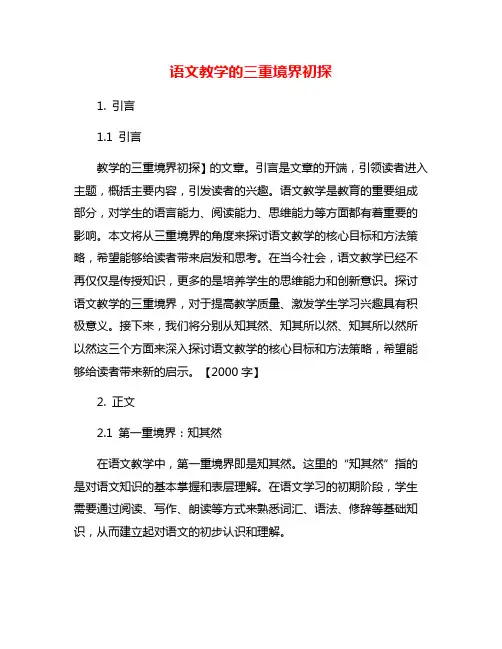 语文教学的三重境界初探

1. 引言

1.1 引言

教学的三重境界初探】的文章。引言是文章的开端，引领读者进入主题，概括主要内容，引发读者的兴趣。语文教学是教育的重要组成部分，对学生的语言能力、阅读能力、思维能力等方面都有着重要的影响。本文将从三重境界的角度来探讨语文教学的核心目标和方法策略，希望能够给读者带来启发和思考。在当今社会，语文教学已经不再仅仅是传授知识，更多的是培养学生的思维能力和创新意识。探讨语文教学的三重境界，对于提高教学质量、激发学生学习兴趣具有积极意义。接下来，我们将分别从知其然、知其所以然、知其所以然所以然这三个方面来深入探讨语文教学的核心目标和方法策略，希望能够给读者带来新的启示。【2000 字】

2. 正文

2.1 第一重境界：知其然

在语文教学中，第一重境界即是知其然。这里的“知其然”指的是对语文知识的基本掌握和表层理解。在语文学习的初期阶段，学生需要通过阅读、写作、朗读等方式来熟悉词汇、语法、修辞等基础知识，从而建立起对语文的初步认识和理解。